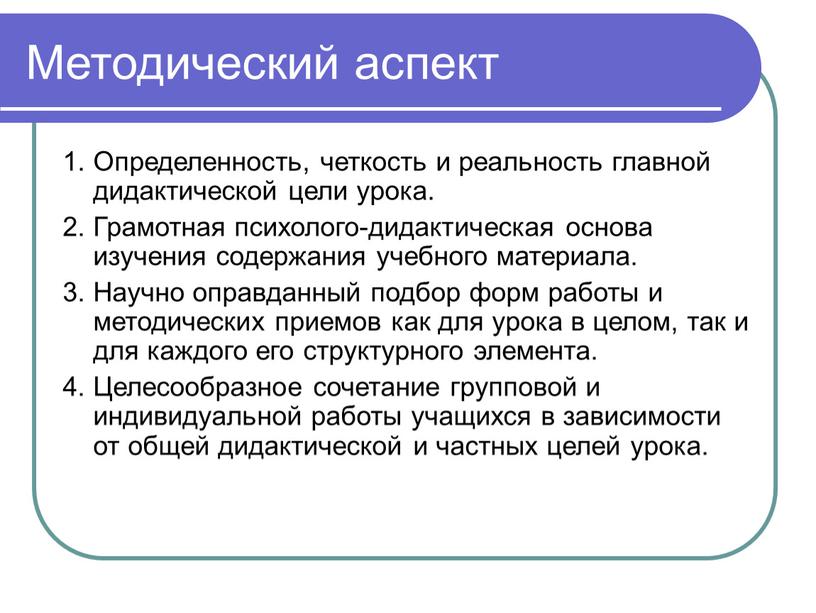 Методический аспект

1. Определенность, четкость и реальность главной дидактической цели урока.
2. Грамотная психолого-дидактическая основа изучения содержания учебного материала.
3. Научно оправданный подбор форм работы и методических приемов как для урока в целом, так и для каждого его структурного элемента.
4. Целесообразное сочетание групповой и индивидуальной работы учащихся в зависимости от общей дидактической и частных целей урока.